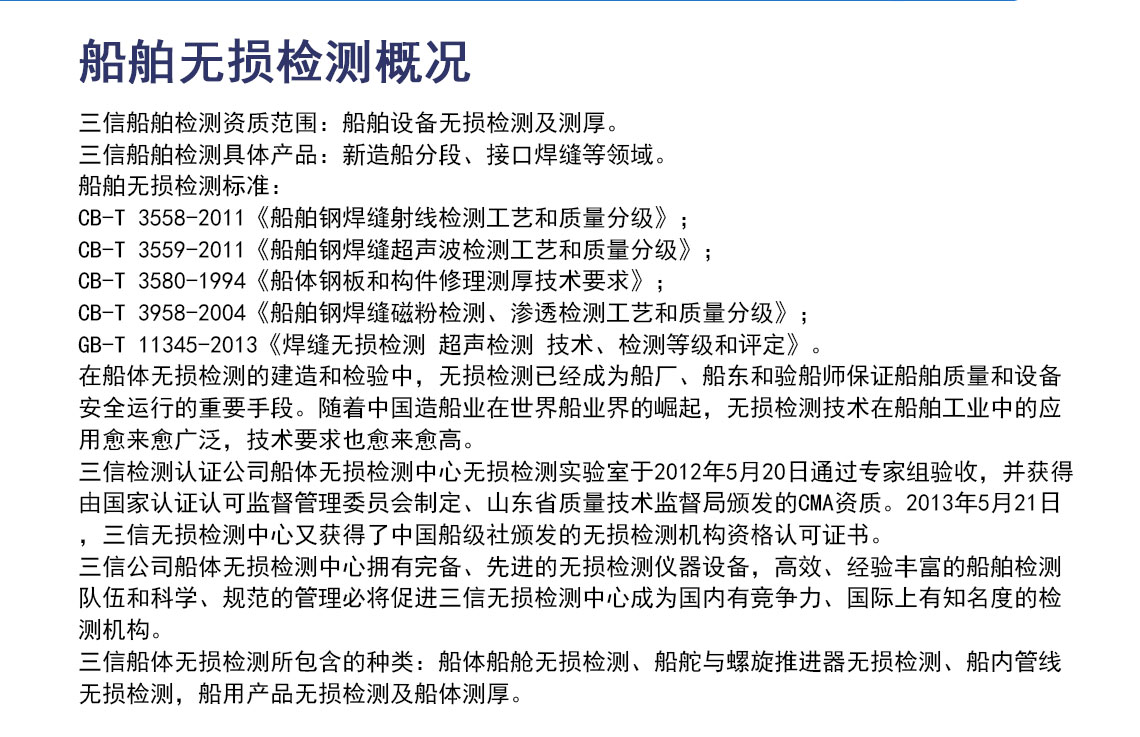 船舶无损检测概况

三信船舶检测资质范围：船舶设备无损检测及测厚。
三信船舶检测具体产品：新造船分段、接口焊缝等领域。
船舶无损检测标准：
CB-T 3558-2011《船舶钢焊缝射线检测工艺和质量分级》；
CB-T 3559-2011《船舶钢焊缝超声波检测工艺和质量分级》；
CB-T 3580-1994《船体钢板和构件修理测厚技术要求》；
CB-T 3958-2004《船舶钢焊缝磁粉检测、渗透检测工艺和质量分级》；
GB-T 11345-2013《焊缝无损检测 超声检测 技术、检测等级和评定》。
在船体无损检测的建造和检验中，无损检测已经成为船厂、船东和验船师保证船舶质量和设备安全运行的重要手段。随着中国造船业在世界船业界的崛起，无损检测技术在船舶工业中的应用愈来愈广泛，技术要求也愈来愈高。
三信检测认证公司船体无损检测中心无损检测实验室于2012年5月20日通过专家组验收，并获得由国家认证认可监督管理委员会制定、山东省质量技术监督局颁发的CMA资质。2013年5月21日，三信无损检测中心又获得了中国船级社颁发的无损检测机构资格认可证书。
三信公司船体无损检测中心拥有完备、先进的无损检测仪器设备，高效、经验丰富的船舶检测队伍和科学、规范的管理必将促进三信无损检测中心成为国内有竞争力、国际上有知名度的检测机构。
三信船体无损检测所包含的种类：船体船舱无损检测、船舵与螺旋推进器无损检测、船内管线无损检测，船用产品无损检测及船体测厚。